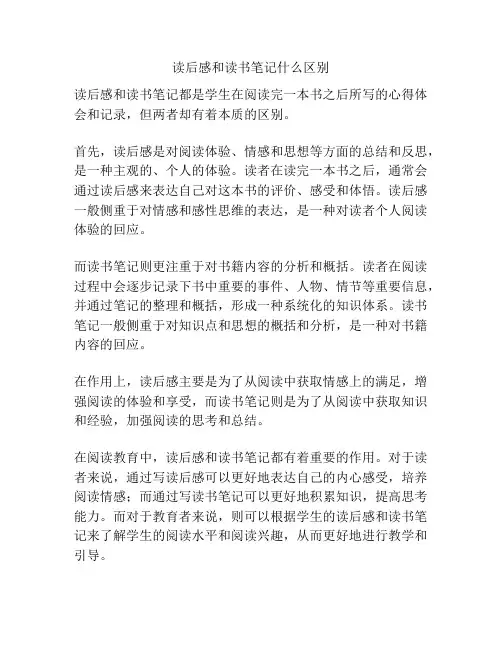 读后感和读书笔记什么区别

读后感和读书笔记都是学生在阅读完一本书之后所写的心得体会和记录，但两者却有着本质的区别。

首先，读后感是对阅读体验、情感和思想等方面的总结和反思，是一种主观的、个人的体验。读者在读完一本书之后，通常会通过读后感来表达自己对这本书的评价、感受和体悟。读后感一般侧重于对情感和感性思维的表达，是一种对读者个人阅读体验的回应。

而读书笔记则更注重于对书籍内容的分析和概括。读者在阅读过程中会逐步记录下书中重要的事件、人物、情节等重要信息，并通过笔记的整理和概括，形成一种系统化的知识体系。读书笔记一般侧重于对知识点和思想的概括和分析，是一种对书籍内容的回应。

在作用上，读后感主要是为了从阅读中获取情感上的满足，增强阅读的体验和享受，而读书笔记则是为了从阅读中获取知识和经验，加强阅读的思考和总结。

在阅读教育中，读后感和读书笔记都有着重要的作用。对于读者来说，通过写读后感可以更好地表达自己的内心感受，培养阅读情感；而通过写读书笔记可以更好地积累知识，提高思考能力。而对于教育者来说，则可以根据学生的读后感和读书笔记来了解学生的阅读水平和阅读兴趣，从而更好地进行教学和引导。